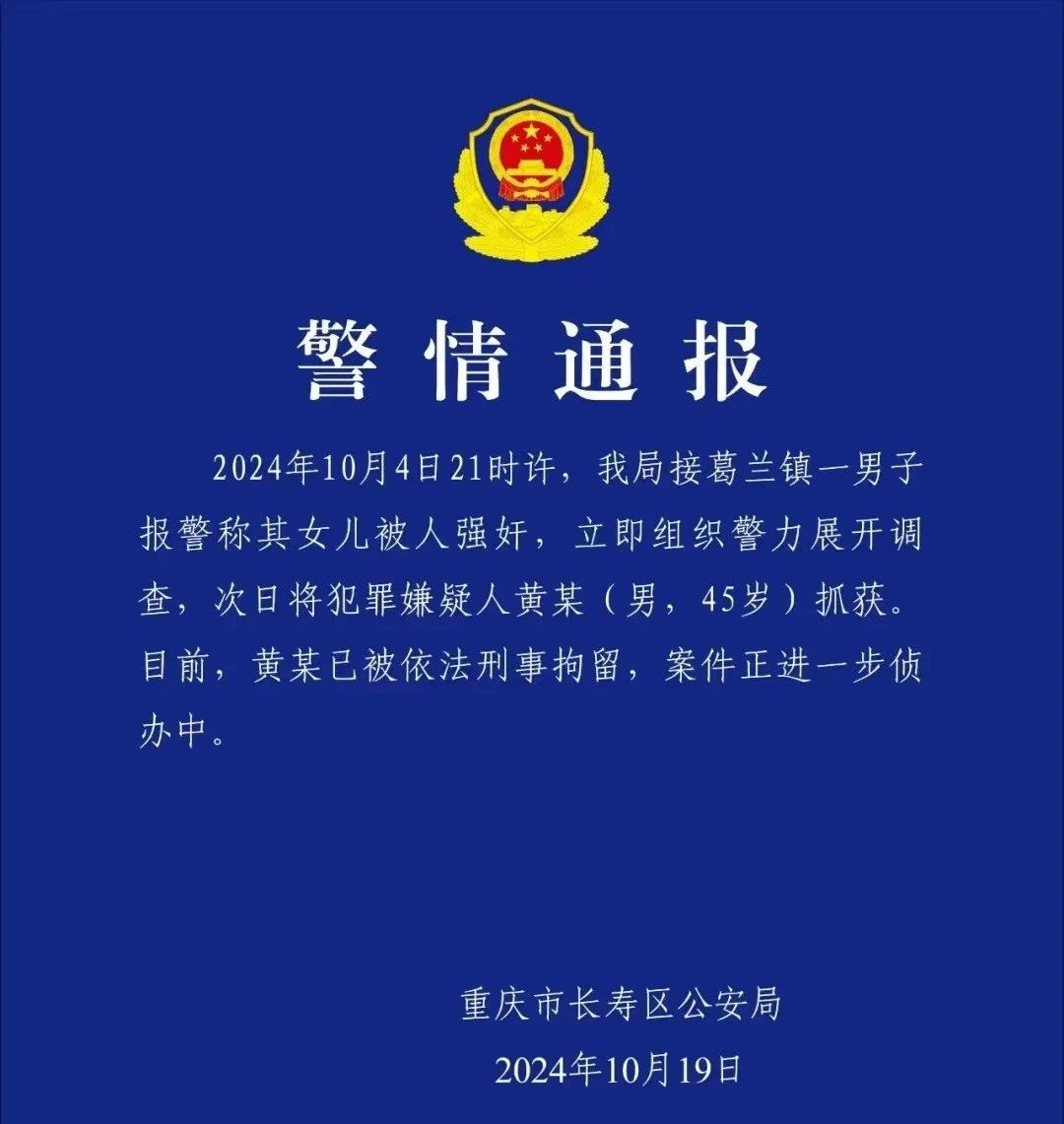 警情通报

2024年10月4日21时许，我局接葛兰镇一男子报警称其女儿被人强奸，立即组织警力展开调查，次日将犯罪嫌疑人黄某（男，45岁）抓获。目前，黄某已被依法刑事拘留，案件正进一步侦办中。

重庆市长寿区公安局
2024年10月19日